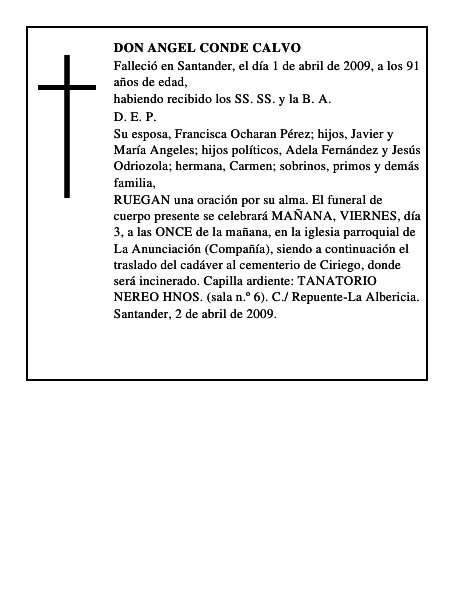 DON ANGEL CONDE CALVO

Falleció en Santander, el día 1 de abril de 2009, a los 91 años de edad,

habiendo recibido los SS. SS. y la B. A.

D. E. P.

Su esposa, Francisca Ocharan Pérez; hijos, Javier y María Angeles; hijos políticos, Adela Fernández y Jesús Odriozola; hermana, Carmen; sobrinos, primos y demás familia,

RUEGAN una oración por su alma. El funeral de cuerpo presente se celebrará MAÑANA, VIERNES, día 3, a las ONCE de la mañana, en la iglesia parroquial de La Anunciación (Compañía), siendo a continuación el traslado del cadáver al cementerio de Ciriego, donde será incinerado. Capilla ardiente: TANATORIO NEREO HNOS. (sala n.º 6). C./ Repuente-La Albericia.

Santander, 2 de abril de 2009.